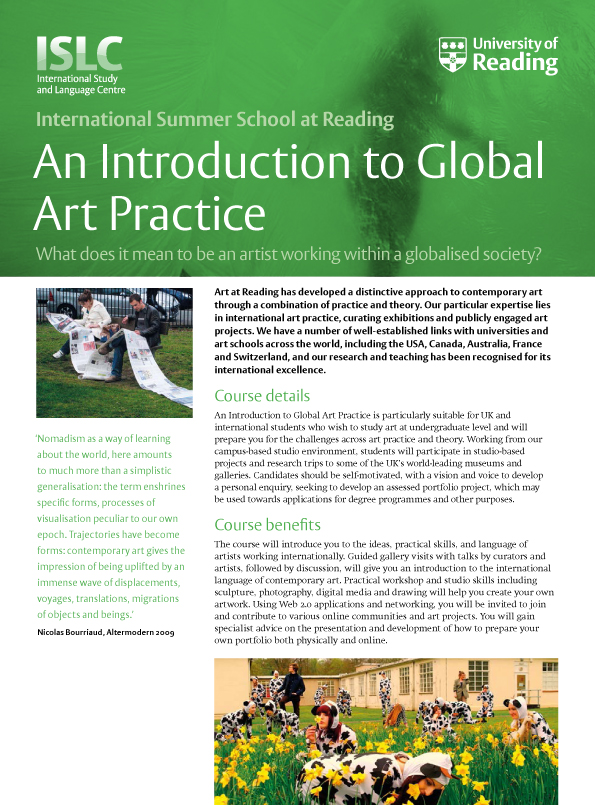 ISLC
International Study and Language Centre

University of Reading

International Summer School at Reading

An Introduction to Global Art Practice

What does it mean to be an artist working within a globalised society?

'Nomadism as a way of learning about the world, here amounts to much more than a simplistic generalisation: the term enshrines specific forms, processes of visualisation peculiar to our own epoch. Trajectories have become forms: contemporary art gives the impression of being uplifted by an immense wave of displacements, voyages, translations, migrations of objects and beings.'

Nicolas Bourriaud, Altermodern 2009

Art at Reading has developed a distinctive approach to contemporary art through a combination of practice and theory. Our particular expertise lies in international art practice, curating exhibitions and publicly engaged art projects. We have a number of well-established links with universities and art schools across the world, including the USA, Canada, Australia, France and Switzerland, and our research and teaching has been recognised for its international excellence.

Course details

An Introduction to Global Art Practice is particularly suitable for UK and international students who wish to study art at undergraduate level and will prepare you for the challenges across art practice and theory. Working from our campus-based studio environment, students will participate in studio-based projects and research trips to some of the UK's world-leading museums and galleries. Candidates should be self-motivated, with a vision and voice to develop a personal enquiry, seeking to develop an assessed portfolio project, which may be used towards applications for degree programmes and other purposes.

Course benefits

The course will introduce you to the ideas, practical skills, and language of artists working internationally. Guided gallery visits with talks by curators and artists, followed by discussion, will give you an introduction to the international language of contemporary art. Practical workshop and studio skills including sculpture, photography, digital media and drawing will help you create your own artwork. Using Web 2.0 applications and networking, you will be invited to join and contribute to various online communities and art projects. You will gain specialist advice on the presentation and development of how to prepare your own portfolio both physically and online.